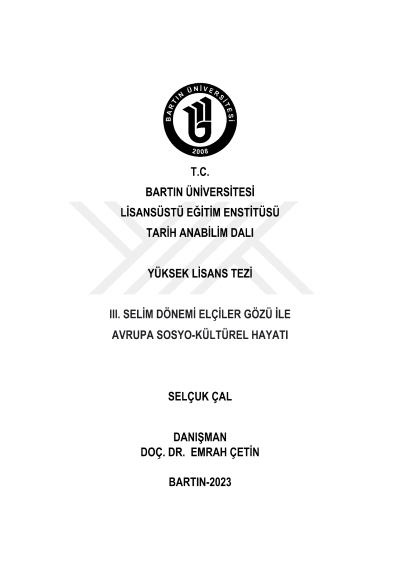 BARTIN ÜNİVERSİTESİ
2008

T.C.
BARTIN ÜNİVERSİTESİ
LİSANSÜSTÜ EĞİTİM ENSTİTÜSÜ
TARİH ANABİLİM DALI

YÜKSEK LİSANS TEZİ

III. SELİM DÖNEMİ ELÇİLER GÖZÜ İLE
AVRUPA SOSYO-KÜLTÜREL HAYATI

SELÇUK ÇAL

DANIŞMAN
DOÇ. DR. EMRAH ÇETİN

BARTIN-2023